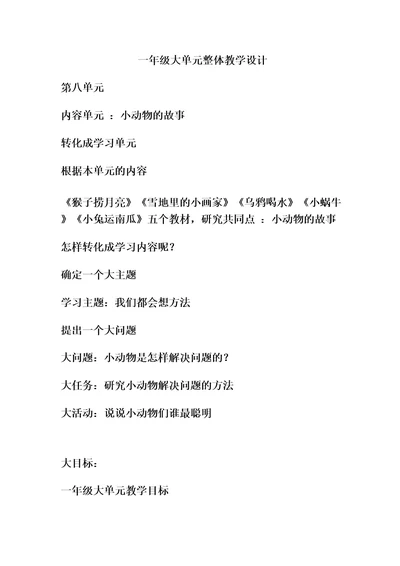 一年级大单元整体教学设计

第八单元

内容单元 ：小动物的故事

转化成学习单元

根据本单元的内容

《猴子捞月亮》《雪地里的小画家》《乌鸦喝水》《小蜗牛》《小兔运南瓜》五个教材，研究共同点 ：小动物的故事

怎样转化成学习内容呢？

确定一个大主题

学习主题：我们都会想方法

提出一个大问题

大问题：小动物是怎样解决问题的？

大任务：研究小动物解决问题的方法

大活动：说说小动物们谁最聪明

大目标：

一年级大单元教学目标